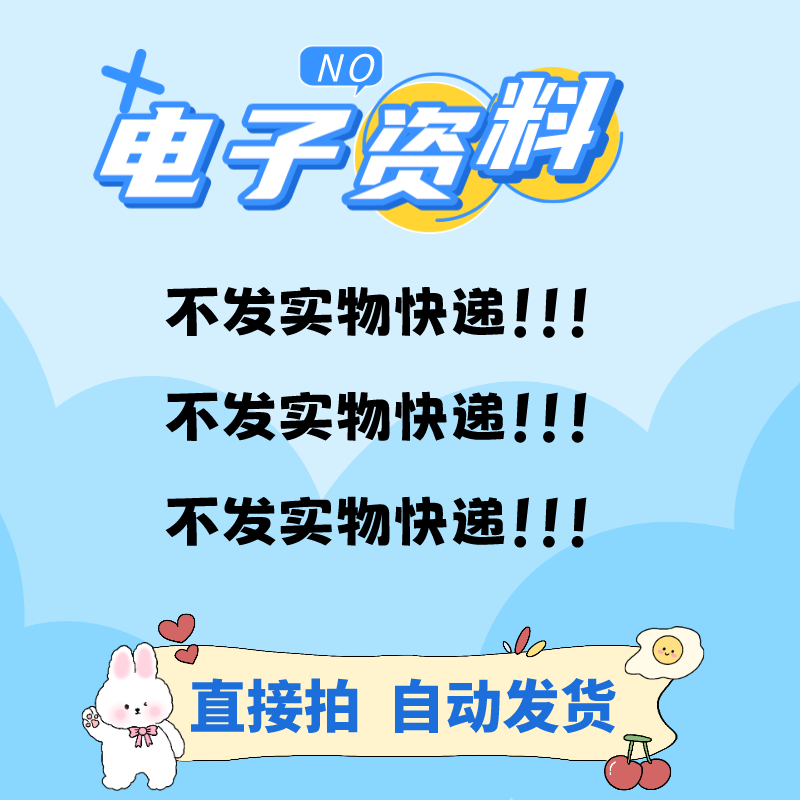 NO

电子资料

不发实物快递!!!

不发实物快递!!!

不发实物快递!!!

直接拍 自动发货